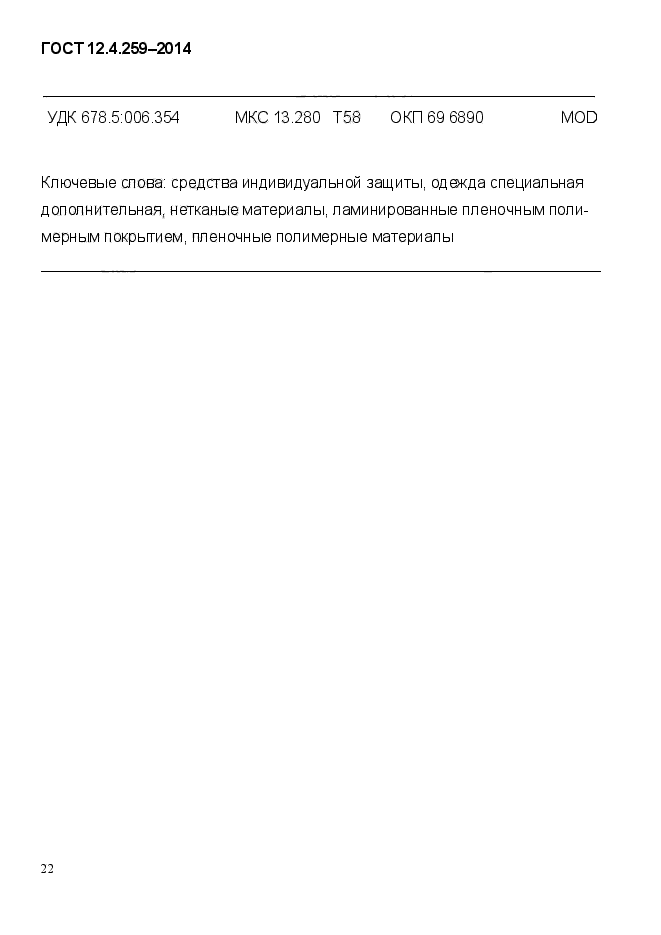 ГОСТ 12.4.259–2014

УДК 678.5:006.354 МКС 13.280 Т58 ОКП 69 6890 MOD

Ключевые слова: средства индивидуальной защиты, одежда специальная дополнительная, нетканые материалы, ламинированные пленочным полимерным покрытием, пленочные полимерные материалы

22